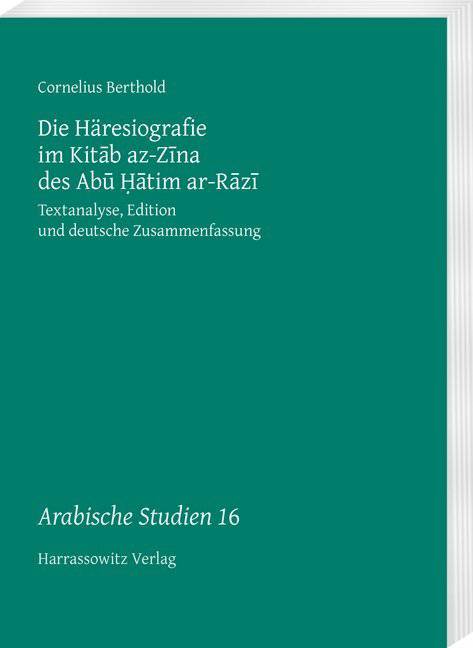 Cornelius Berthold

Die Häresiografie
im Kitāb az-Zīna
des Abū Ḥātim ar-Rāzī

Textanalyse, Edition
und deutsche Zusammenfassung

Arabische Studien 16

Harrassowitz Verlag